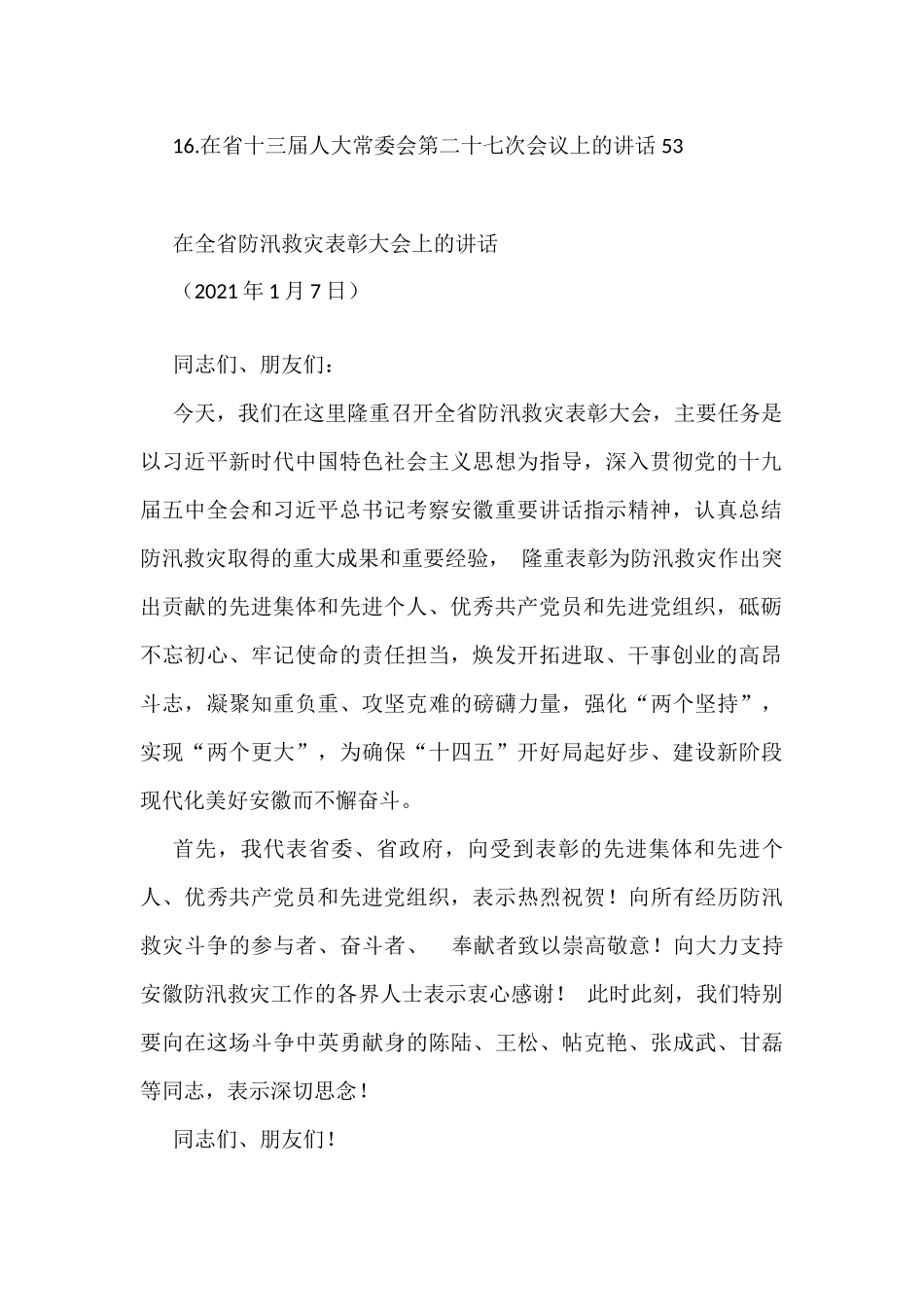 16.在省十三届人大常委会第二十七次会议上的讲话 53

在全省防汛救灾表彰大会上的讲话

（2021 年 1 月 7 日）

同志们、朋友们：

今天，我们在这里隆重召开全省防汛救灾表彰大会，主要任务是以习近平新时代中国特色社会主义思想为指导，深入贯彻党的十九届五中全会和习近平总书记考察安徽重要讲话指示精神，认真总结防汛救灾取得的重大成果和重要经验， 隆重表彰为防汛救灾作出突出贡献的先进集体和先进个人、优秀共产党员和先进党组织，砥砺不忘初心、牢记使命的责任担当，焕发开拓进取、干事创业的高昂斗志，凝聚知重负重、攻坚克难的磅礴力量，强化“两个坚持”，实现“两个更大”，为确保“十四五”开好局起好步、建设新阶段现代化美好安徽而不懈奋斗。

首先，我代表省委、省政府，向受到表彰的先进集体和先进个人、优秀共产党员和先进党组织，表示热烈祝贺！向所有经历防汛救灾斗争的参与者、奋斗者、 奉献者致以崇高敬意！向大力支持安徽防汛救灾工作的各界人士表示衷心感谢！ 此时此刻，我们特别要向在这场斗争中英勇献身的陈陆、王松、帖克艳、张成武、甘磊等同志，表示深切思念！

同志们、朋友们！